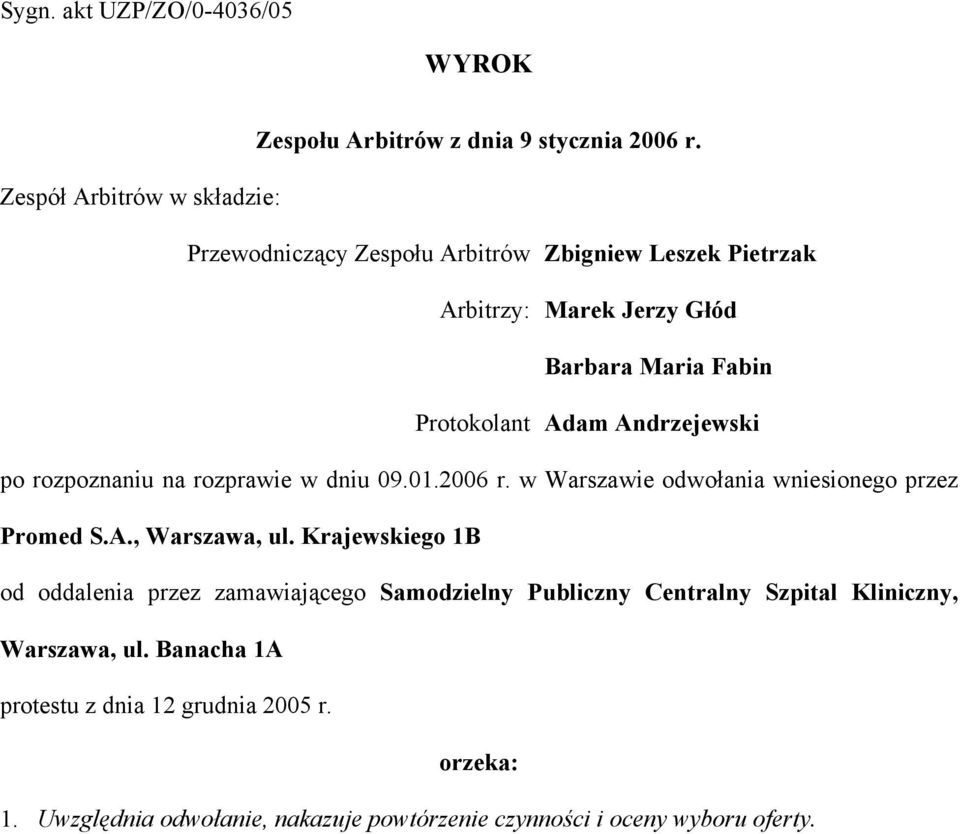 Sygn. akt UZP/ZO/0-4036/05

WYROK

Zespołu Arbitrów z dnia 9 stycznia 2006 r.

Zespół Arbitrów w składzie:

Przewodniczący Zespołu Arbitrów Zbigniew Leszek Pietrzak

Arbitrzy: Marek Jerzy Głód

Barbara Maria Fabin

Protokolant Adam Andrzejewski

po rozpoznaniu na rozprawie w dniu 09.01.2006 r. w Warszawie odwołania wniesionego przez Promed S.A., Warszawa, ul. Krajewskiego 1B

od oddalenia przez zamawiającego Samodzielny Publiczny Centralny Szpital Kliniczny, Warszawa, ul. Banacha 1A

protestu z dnia 12 grudnia 2005 r.

orzeka:

1. Uwzględnia odwołanie, nakazuje powtórzenie czynności i oceny wyboru oferty.